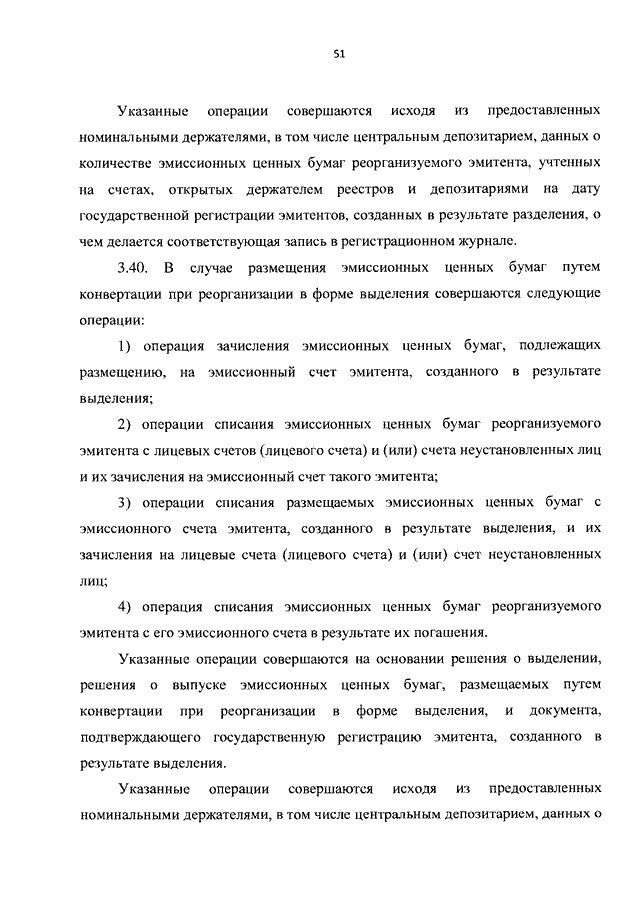 51

Указанные операции совершаются исходя из предоставленных номинальными держателями, в том числе центральным депозитарием, данных о количестве эмиссионных ценных бумаг реорганизуемого эмитента, учтенных на счетах, открытых держателем реестров и депозитариями на дату государственной регистрации эмитентов, созданных в результате разделения, о чем делается соответствующая запись в регистрационном журнале.

3.40. В случае размещения эмиссионных ценных бумаг путем конвертации при реорганизации в форме выделения совершаются следующие операции:

1) операция зачисления эмиссионных ценных бумаг, подлежащих размещению, на эмиссионный счет эмитента, созданного в результате выделения;

2) операции списания эмиссионных ценных бумаг реорганизуемого эмитента с лицевых счетов (лицевого счета) и (или) счета неустановленных лиц и их зачисления на эмиссионный счет такого эмитента;

3) операции списания размещаемых эмиссионных ценных бумаг с эмиссионного счета эмитента, созданного в результате выделения, и их зачисления на лицевые счета (лицевого счета) и (или) счет неустановленных лиц;

4) операция списания эмиссионных ценных бумаг реорганизуемого эмитента с его эмиссионного счета в результате их погашения.

Указанные операции совершаются на основании решения о выделении, решения о выпуске эмиссионных ценных бумаг, размещаемых путем конвертации при реорганизации в форме выделения, и документа, подтверждающего государственную регистрацию эмитента, созданного в результате выделения.

Указанные операции совершаются исходя из предоставленных номинальными держателями, в том числе центральным депозитарием, данных о